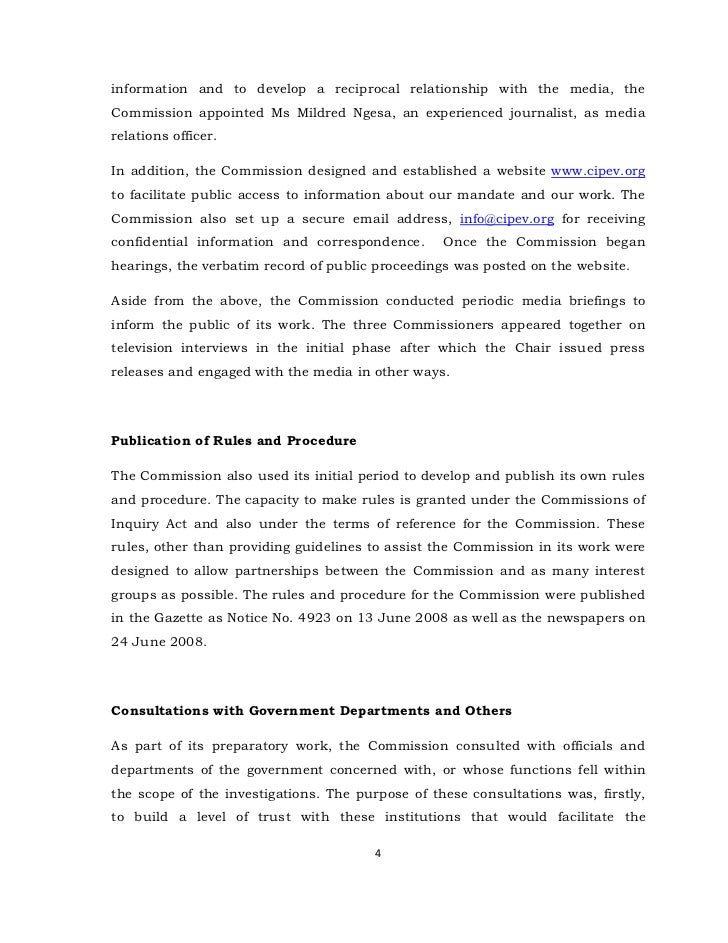 information and to develop a reciprocal relationship with the media, the Commission appointed Ms Mildred Ngesa, an experienced journalist, as media relations officer.

In addition, the Commission designed and established a website www.cipev.org to facilitate public access to information about our mandate and our work. The Commission also set up a secure email address, info@cipev.org for receiving confidential information and correspondence. Once the Commission began hearings, the verbatim record of public proceedings was posted on the website.

Aside from the above, the Commission conducted periodic media briefings to inform the public of its work. The three Commissioners appeared together on television interviews in the initial phase after which the Chair issued press releases and engaged with the media in other ways.

Publication of Rules and Procedure

The Commission also used its initial period to develop and publish its own rules and procedure. The capacity to make rules is granted under the Commissions of Inquiry Act and also under the terms of reference for the Commission. These rules, other than providing guidelines to assist the Commission in its work were designed to allow partnerships between the Commission and as many interest groups as possible. The rules and procedure for the Commission were published in the Gazette as Notice No. 4923 on 13 June 2008 as well as the newspapers on 24 June 2008.

Consultations with Government Departments and Others

As part of its preparatory work, the Commission consulted with officials and departments of the government concerned with, or whose functions fell within the scope of the investigations. The purpose of these consultations was, firstly, to build a level of trust with these institutions that would facilitate the

4